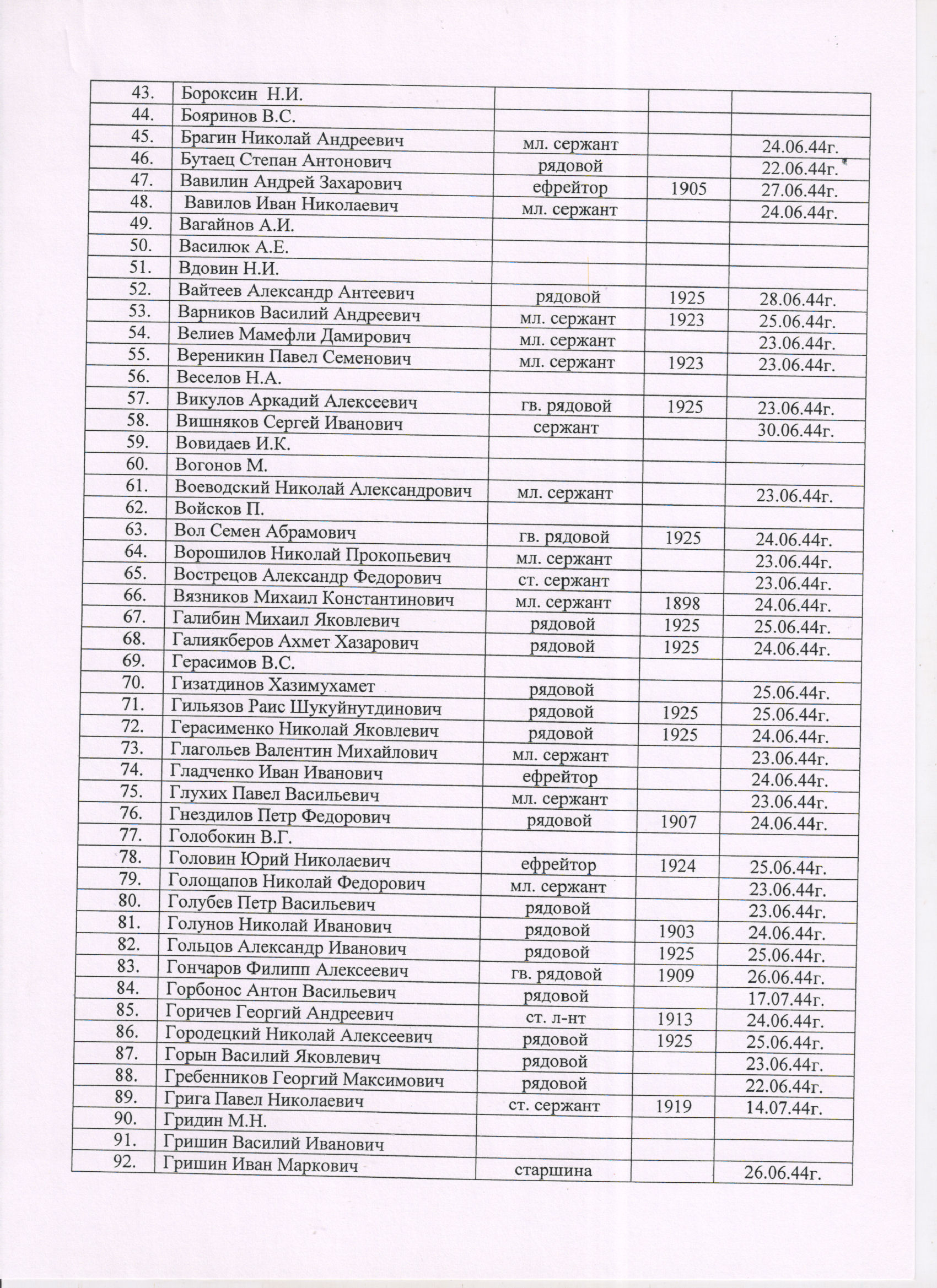 | | | | | |
|---|---|---|---|---|
| 43. | Бороксин Н.И. | | | |
| 44. | Бояринов В.С. | | | |
| 45. | Брагин Николай Андреевич | мл. сержант | | 24.06.44г. |
| 46. | Бутаец Степан Антонович | рядовой | | 22.06.44г. |
| 47. | Вавилин Андрей Захарович | ефрейтор | 1905 | 27.06.44г. |
| 48. | Вавилов Иван Николаевич | мл. сержант | | 24.06.44г. |
| 49. | Вагайнов А.И. | | | |
| 50. | Василюк А.Е. | | | |
| 51. | Вдовин Н.И. | | | |
| 52. | Вайтеев Александр Антеевич | рядовой | 1925 | 28.06.44г. |
| 53. | Варников Василий Андреевич | мл. сержант | 1923 | 25.06.44г. |
| 54. | Велиев Мамефли Дамирович | мл. сержант | | 23.06.44г. |
| 55. | Вереникин Павел Семенович | мл. сержант | 1923 | 23.06.44г. |
| 56. | Веселов Н.А. | | | |
| 57. | Викулов Аркадий Алексеевич | гв. рядовой | 1925 | 23.06.44г. |
| 58. | Вишняков Сергей Иванович | сержант | | 30.06.44г. |
| 59. | Вовидаев И.К. | | | |
| 60. | Вогонов М. | | | |
| 61. | Воеводский Николай Александрович | мл. сержант | | 23.06.44г. |
| 62. | Войсков П. | | | |
| 63. | Вол Семен Абрамович | гв. рядовой | 1925 | 24.06.44г. |
| 64. | Ворошилов Николай Прокопьевич | мл. сержант | | 23.06.44г. |
| 65. | Вострецов Александр Федорович | ст. сержант | | 23.06.44г. |
| 66. | Вязников Михаил Константинович | мл. сержант | 1898 | 24.06.44г. |
| 67. | Галибин Михаил Яковлевич | рядовой | 1925 | 25.06.44г. |
| 68. | Галиякберов Ахмет Хазарович | рядовой | 1925 | 24.06.44г. |
| 69. | Герасимов В.С. | | | |
| 70. | Гизатдинов Хазимухамет | рядовой | | 25.06.44г. |
| 71. | Гильязов Раис Шукуйнутдинович | рядовой | 1925 | 25.06.44г. |
| 72. | Герасименко Николай Яковлевич | рядовой | 1925 | 24.06.44г. |
| 73. | Глагольев Валентин Михайлович | мл. сержант | | 23.06.44г. |
| 74. | Гладченко Иван Иванович | ефрейтор | | 24.06.44г. |
| 75. | Глухих Павел Васильевич | мл. сержант | | 23.06.44г. |
| 76. | Гнездилов Петр Федорович | рядовой | 1907 | 24.06.44г. |
| 77. | Голобокин В.Г. | | | |
| 78. | Головин Юрий Николаевич | ефрейтор | 1924 | 25.06.44г. |
| 79. | Голощапов Николай Федорович | мл. сержант | | 23.06.44г. |
| 80. | Голубев Петр Васильевич | рядовой | | 23.06.44г. |
| 81. | Голунов Николай Иванович | рядовой | 1903 | 24.06.44г. |
| 82. | Гольцов Александр Иванович | рядовой | 1925 | 25.06.44г. |
| 83. | Гончаров Филипп Алексеевич | гв. рядовой | 1909 | 26.06.44г. |
| 84. | Горбонос Антон Васильевич | рядовой | | 17.07.44г. |
| 85. | Горичев Георгий Андреевич | ст. л-нт | 1913 | 24.06.44г. |
| 86. | Городецкий Николай Алексеевич | рядовой | 1925 | 25.06.44г. |
| 87. | Горын Василий Яковлевич | рядовой | | 23.06.44г. |
| 88. | Гребенников Георгий Максимович | рядовой | | 22.06.44г. |
| 89. | Грига Павел Николаевич | ст. сержант | 1919 | 14.07.44г. |
| 90. | Гридин М.Н. | | | |
| 91. | Гришин Василий Иванович | | | |
| 92. | Гришин Иван Маркович | старшина | | 26.06.44г. |